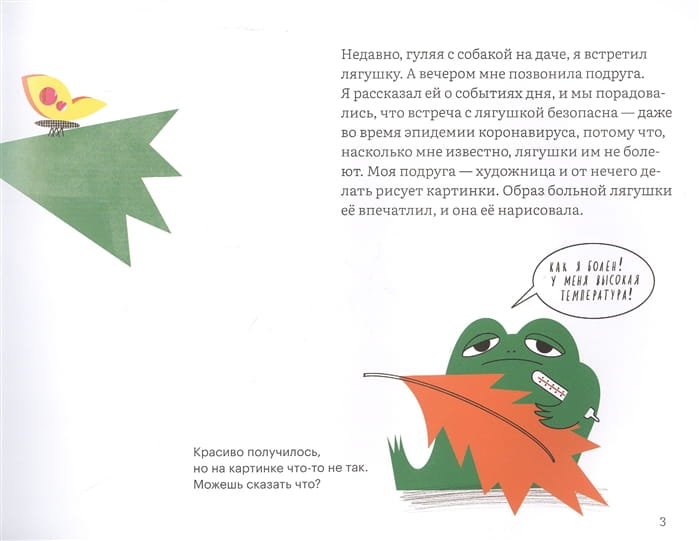 Недавно, гуляя с собакой на даче, я встретил лягушку. А вечером мне позвонила подруга. Я рассказал ей о событиях дня, и мы порадовались, что встреча с лягушкой безопасна — даже во время эпидемии коронавируса, потому что, насколько мне известно, лягушки им не болеют. Моя подруга — художница и от нечего делать рисует картинки. Образ больной лягушки её впечатлил, и она её нарисовала.

КАК Я БОЛЕН! У МЕНЯ ВЫСОКАЯ ТЕМПЕРАТУРА!

Красиво получилось, но на картинке что-то не так. Можешь сказать что?

3